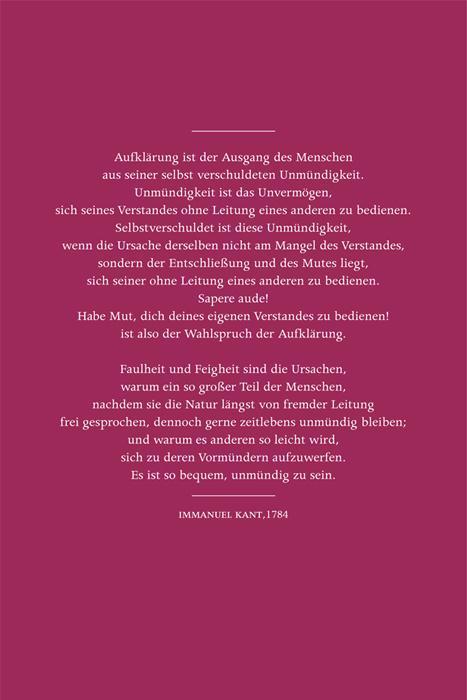 Aufklärung ist der Ausgang des Menschen
aus seiner selbst verschuldeten Unmündigkeit.
Unmündigkeit ist das Unvermögen,
sich seines Verstandes ohne Leitung eines anderen zu bedienen.
Selbstverschuldet ist diese Unmündigkeit,
wenn die Ursache derselben nicht am Mangel des Verstandes,
sondern der Entschließung und des Mutes liegt,
sich seiner ohne Leitung eines anderen zu bedienen.
Sapere aude!
Habe Mut, dich deines eigenen Verstandes zu bedienen!
ist also der Wahlspruch der Aufklärung.

Faulheit und Feigheit sind die Ursachen,
warum ein so großer Teil der Menschen,
nachdem sie die Natur längst von fremder Leitung
frei gesprochen, dennoch gerne zeitlebens unmündig bleiben;
und warum es anderen so leicht wird,
sich zu deren Vormündern aufzuwerfen.
Es ist so bequem, unmündig zu sein.

IMMANUEL KANT,1784